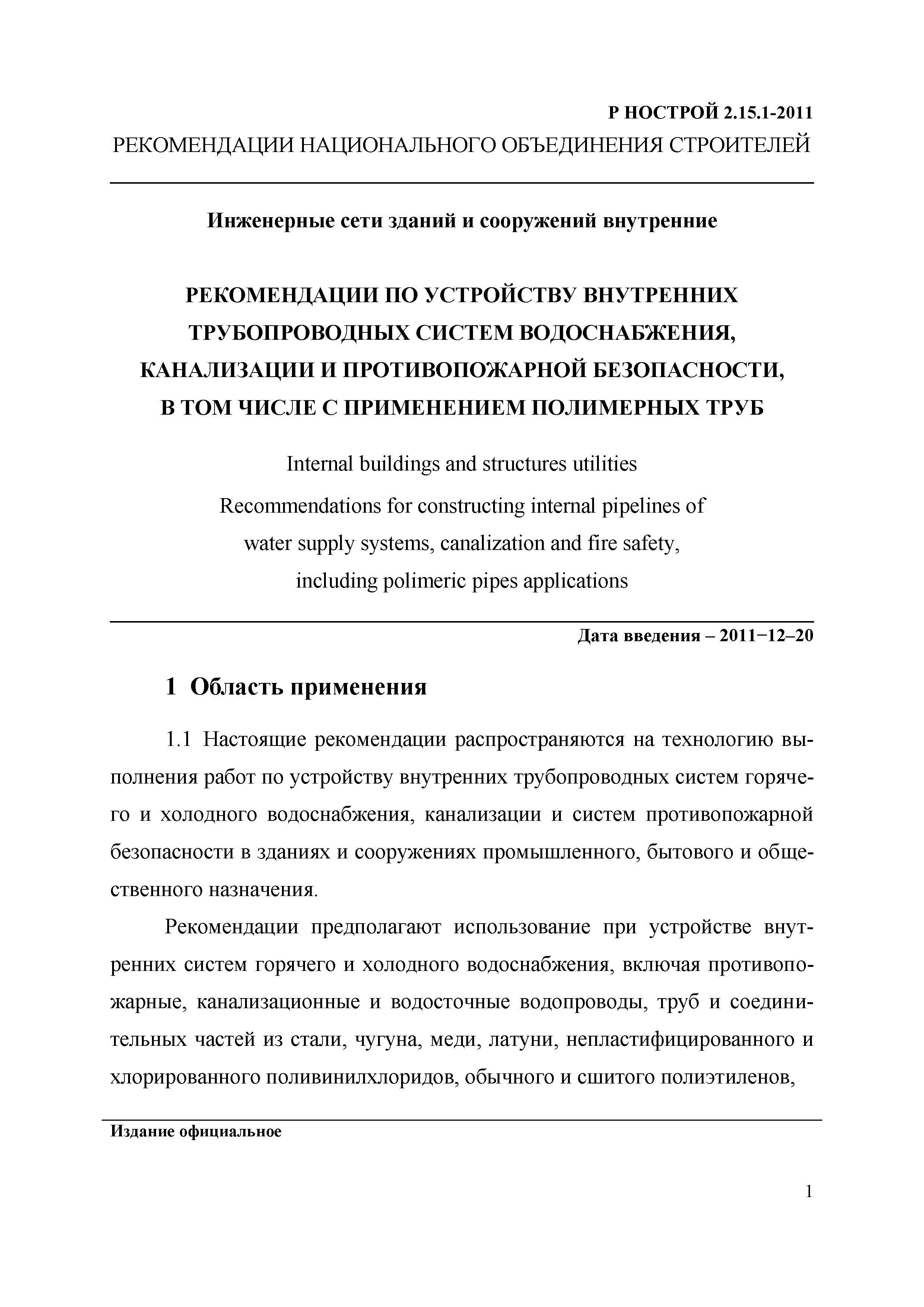 Р НОСТРОЙ 2.15.1-2011
РЕКОМЕНДАЦИИ НАЦИОНАЛЬНОГО ОБЪЕДИНЕНИЯ СТРОИТЕЛЕЙ

Инженерные сети зданий и сооружений внутренние

РЕКОМЕНДАЦИИ ПО УСТРОЙСТВУ ВНУТРЕННИХ ТРУБОПРОВОДНЫХ СИСТЕМ ВОДОСНАБЖЕНИЯ, КАНАЛИЗАЦИИ И ПРОТИВОПОЖАРНОЙ БЕЗОПАСНОСТИ, В ТОМ ЧИСЛЕ С ПРИМЕНЕНИЕМ ПОЛИМЕРНЫХ ТРУБ

Internal buildings and structures utilities
Recommendations for constructing internal pipelines of water supply systems, canalization and fire safety, including polimeric pipes applications

Дата введения – 2011−12–20

1 Область применения

1.1 Настоящие рекомендации распространяются на технологию выполнения работ по устройству внутренних трубопроводных систем горячего и холодного водоснабжения, канализации и систем противопожарной безопасности в зданиях и сооружениях промышленного, бытового и общественного назначения.

Рекомендации предполагают использование при устройстве внутренних систем горячего и холодного водоснабжения, включая противопожарные, канализационные и водосточные водопроводы, труб и соединительных частей из стали, чугуна, меди, латуни, непластифицированного и хлорированного поливинилхлоридов, обычного и сшитого полиэтиленов,

Издание официальное

1